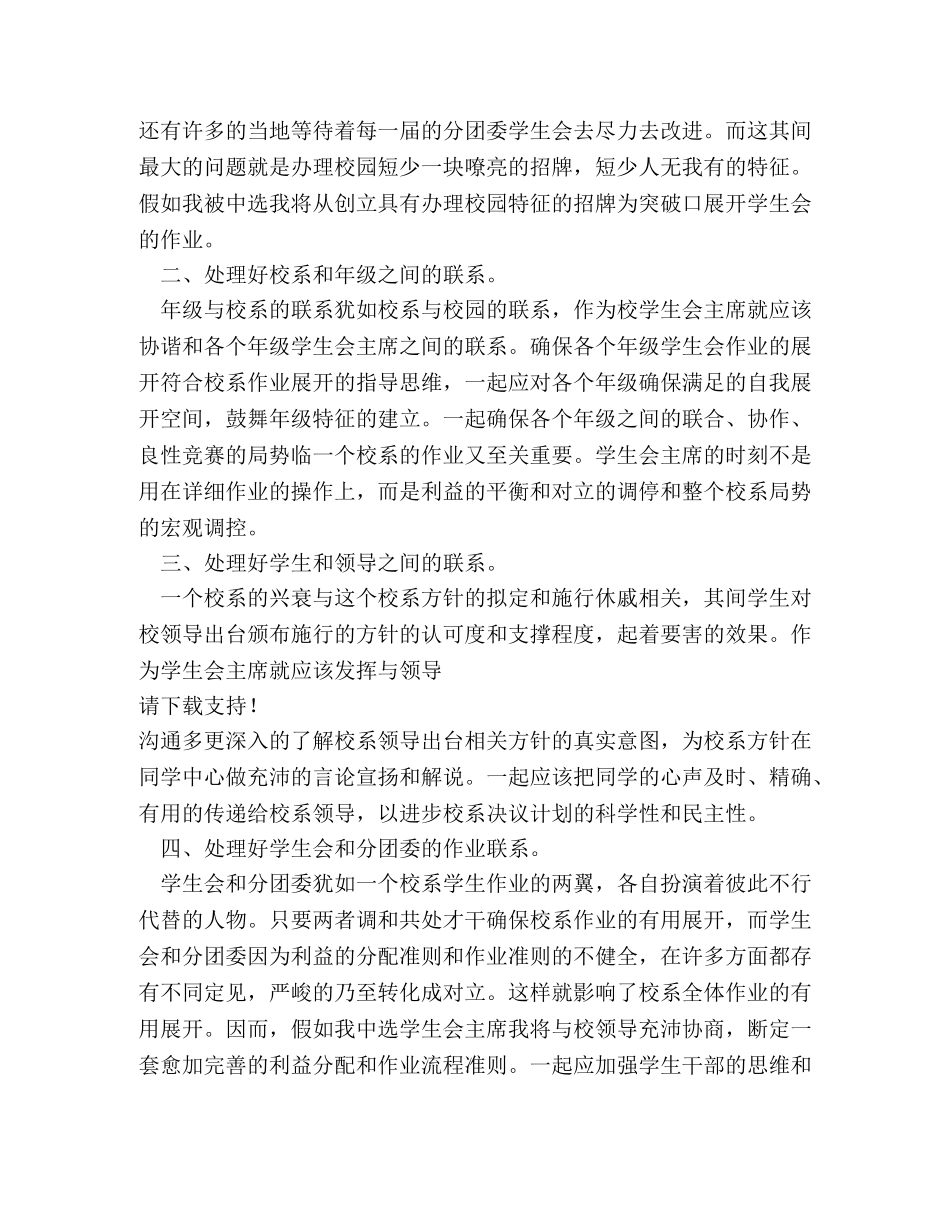 还有许多的当地等待着每一届的分团委学生会去尽力去改进。而这其间最大的问题就是办理校园短少一块嘹亮的招牌，短少人无我有的特征。假如我被中选我将从创立具有办理校园特征的招牌为突破口展开学生会的作业。

二、处理好校系和年级之间的联系。

年级与校系的联系犹如校系与校园的联系，作为校学生会主席就应该协谐和各个年级学生会主席之间的联系。确保各个年级学生会作业的展开符合校系作业展开的指导思维，一起应对各个年级确保满足的自我展开空间，鼓舞年级特征的建立。一起确保各个年级之间的联合、协作、良性竞赛的局势临一个校系的作业又至关重要。学生会主席的时刻不是用在详细作业的操作上，而是利益的平衡和对立的调停和整个校系局势的宏观调控。

三、处理好学生和领导之间的联系。

一个校系的兴衰与这个校系方针的拟定和施行休戚相关，其间学生对校领导出台颁布施行的方针的认可度和支撑程度，起着要害的效果。作为学生会主席就应该发挥与领导

请下载支持！

沟通多更深入的了解校系领导出台相关方针的真实意图，为校系方针在同学中心做充沛的言论宣扬和解说。一起应该把同学的心声及时、精确、有用的传递给校系领导，以进步校系决议计划的科学性和民主性。

四、处理好学生会和分团委的作业联系。

学生会和分团委犹如一个校系学生作业的两翼，各自扮演着彼此不行代替的人物。只要两者调和共处才干确保校系作业的有用展开，而学生会和分团委因为利益的分配准则和作业准则的不健全，在许多方面都存有不同定见，严峻的乃至转化成对立。这样就影响了校系全体作业的有用展开。因而，假如我中选学生会主席我将与校领导充沛协商，断定一套愈加完善的利益分配和作业流程准则。一起应加强学生干部的思维和